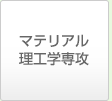 マテリアル
理工学専攻